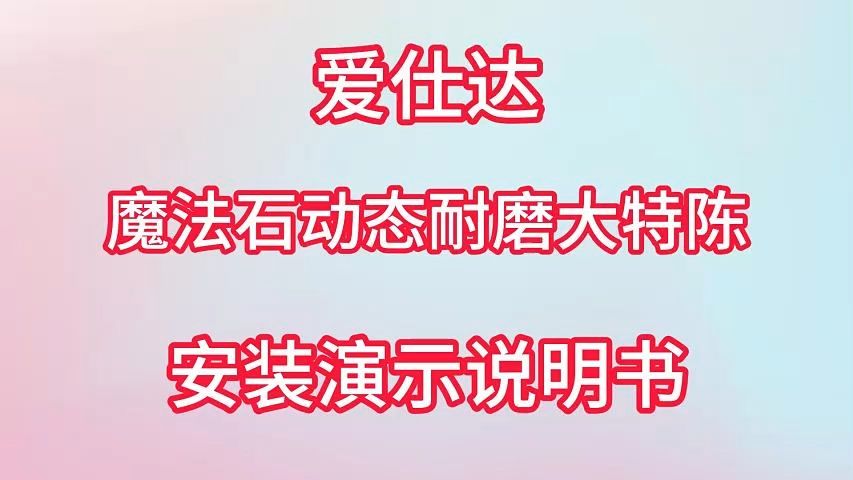 爱仕达

魔法石动态耐磨大特陈

安装演示说明书